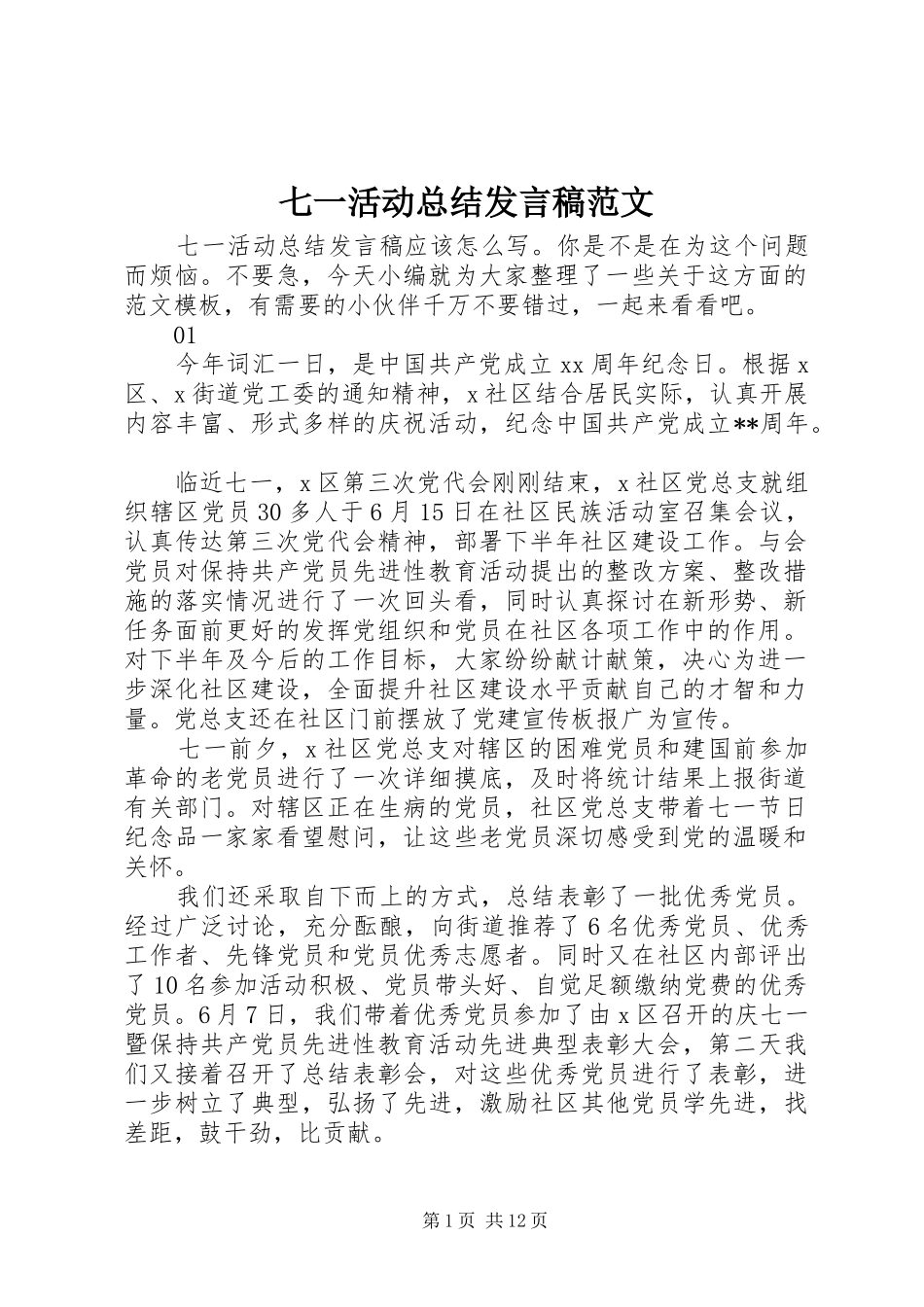 七一活动总结发言稿范文

七一活动总结发言稿应该怎么写。你是不是在为这个问题而烦恼。不要急，今天小编就为大家整理了一些关于这方面的范文模板，有需要的小伙伴千万不要错过，一起来看看吧。

01

今年词汇一日，是中国共产党成立xx周年纪念日。根据x区、x街道党工委的通知精神，x社区结合居民实际，认真开展内容丰富、形式多样的庆祝活动，纪念中国共产党成立**周年。

临近七一，x区第三次党代会刚刚结束，x社区党总支就组织辖区党员30多人于6月15日在社区民族活动室召集会议，认真传达第三次党代会精神，部署下半年社区建设工作。与会党员对保持共产党员先进性教育活动提出的整改方案、整改措施的落实情况进行了一次回头看，同时认真探讨在新形势、新任务面前更好的发挥党组织和党员在社区各项工作中的作用。对下半年及今后的工作目标，大家纷纷献计献策，决心为进一步深化社区建设，全面提升社区建设水平贡献自己的才智和力量。党总支还在社区门前摆放了党建宣传板报广为宣传。

七一前夕，x社区党总支对辖区的困难党员和建国前参加革命的老党员进行了一次详细摸底，及时将统计结果上报街道有关部门。对辖区正在生病的党员，社区党总支带着七一节日纪念品一家家看望慰问，让这些老党员深切感受到党的温暖和关怀。

我们还采取自下而上的方式，总结表彰了一批优秀党员。经过广泛讨论，充分酝酿，向街道推荐了6名优秀党员、优秀工作者、先锋党员和党员优秀志愿者。同时又在社区内部评出了10名参加活动积极、党员带头好、自觉足额缴纳党费的优秀党员。6月7日，我们带着优秀党员参加了由x区召开的庆七一暨保持共产党员先进性教育活动先进典型表彰大会，第二天我们又接着召开了总结表彰会，对这些优秀党员进行了表彰，进一步树立了典型，弘扬了先进，激励社区其他党员学先进，找差距，鼓干劲，比贡献。

第1页 共12页